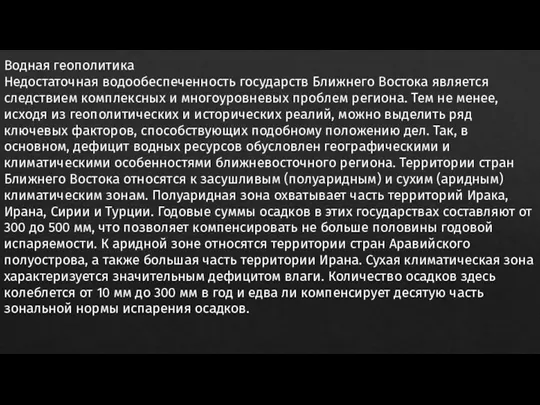 Водная геополитика
Недостаточная водообеспеченность государств Ближнего Востока является следствием комплексных и многоуровневых проблем региона. Тем не менее, исходя из геополитических и исторических реалий, можно выделить ряд ключевых факторов, способствующих подобному положению дел. Так, в основном, дефицит водных ресурсов обусловлен географическими и климатическими особенностями ближневосточного региона. Территории стран Ближнего Востока относятся к засушливым (полуаридным) и сухим (аридным) климатическим зонам. Полуаридная зона охватывает часть территорий Ирака, Ирана, Сирии и Турции. Годовые суммы осадков в этих государствах составляют от 300 до 500 мм, что позволяет компенсировать не больше половины годовой испаряемости. К аридной зоне относятся территории стран Аравийского полуострова, а также большая часть территории Ирана. Сухая климатическая зона характеризуется значительным дефицитом влаги. Количество осадков здесь колеблется от 10 мм до 300 мм в год и едва ли компенсирует десятую часть зональной нормы испарения осадков.